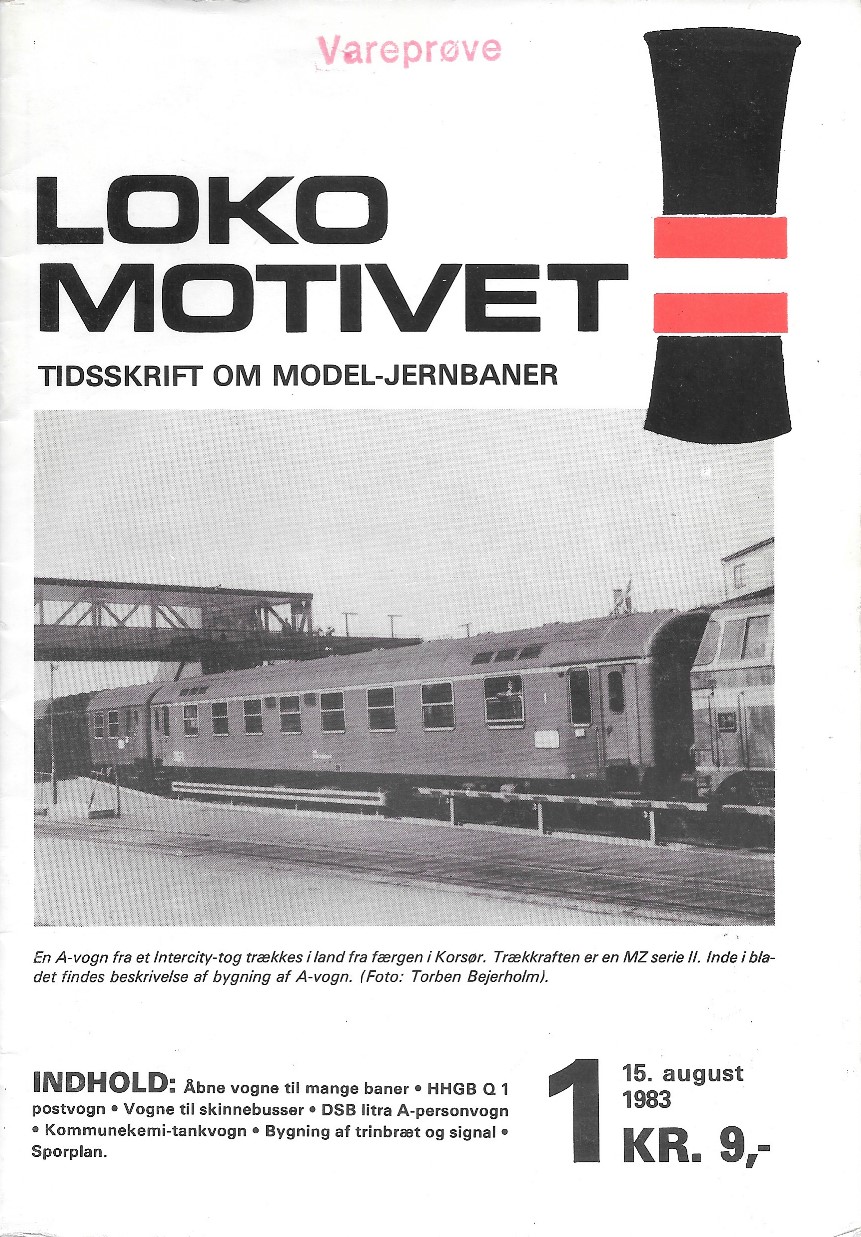 Vareprøve

LOKO
MOTIVET

TIDSSKRIFT OM MODEL-JERNBANER

En A-vogn fra et Intercity-tog trækkes i land fra færgen i Korsør. Trækkraften er en MZ serie II. Inde i bladet findes beskrivelse af bygning af A-vogn. (Foto: Torben Bejerholm).

INDHOLD: Åbne vogne til mange baner • HHGB Q 1 postvogn • Vogne til skinnebusser • DSB litra A-personvogn • Kommunekemi-tankvogn • Bygning af trinbræt og signal • Sporplan.

1

15. august
1983

KR. 9,-